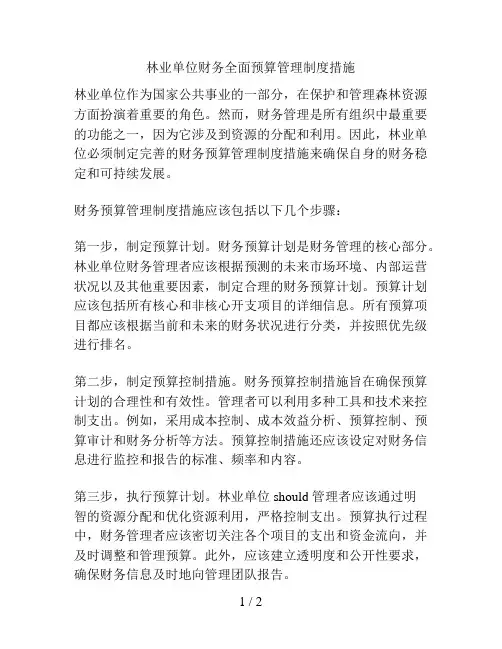 林业单位财务全面预算管理制度措施

林业单位作为国家公共事业的一部分，在保护和管理森林资源方面扮演着重要的角色。然而，财务管理是所有组织中最重要的功能之一，因为它涉及到资源的分配和利用。因此，林业单位必须制定完善的财务预算管理制度措施来确保自身的财务稳定和可持续发展。

财务预算管理制度措施应该包括以下几个步骤：

第一步，制定预算计划。财务预算计划是财务管理的核心部分。林业单位财务管理者应该根据预测的未来市场环境、内部运营状况以及其他重要因素，制定合理的财务预算计划。预算计划应该包括所有核心和非核心开支项目的详细信息。所有预算项目都应该根据当前和未来的财务状况进行分类，并按照优先级进行排名。

第二步，制定预算控制措施。财务预算控制措施旨在确保预算计划的合理性和有效性。管理者可以利用多种工具和技术来控制支出。例如，采用成本控制、成本效益分析、预算控制、预算审计和财务分析等方法。预算控制措施还应该设定对财务信息进行监控和报告的标准、频率和内容。

第三步，执行预算计划。林业单位 should 管理者应该通过明智的资源分配和优化资源利用，严格控制支出。预算执行过程中，财务管理者应该密切关注各个项目的支出和资金流向，并及时调整和管理预算。此外，应该建立透明度和公开性要求，确保财务信息及时地向管理团队报告。

1 / 2